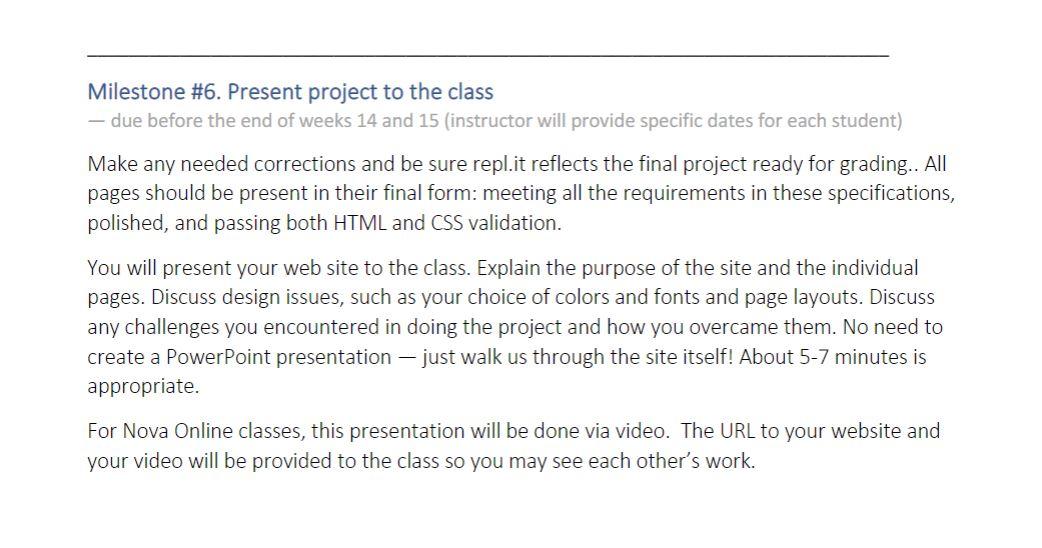 Milestone #6. Present project to the class
— due before the end of weeks 14 and 15 (instructor will provide specific dates for each student)

Make any needed corrections and be sure repl.it reflects the final project ready for grading.. All pages should be present in their final form: meeting all the requirements in these specifications, polished, and passing both HTML and CSS validation.

You will present your web site to the class. Explain the purpose of the site and the individual pages. Discuss design issues, such as your choice of colors and fonts and page layouts. Discuss any challenges you encountered in doing the project and how you overcame them. No need to create a PowerPoint presentation — just walk us through the site itself! About 5-7 minutes is appropriate.

For Nova Online classes, this presentation will be done via video. The URL to your website and your video will be provided to the class so you may see each other's work.